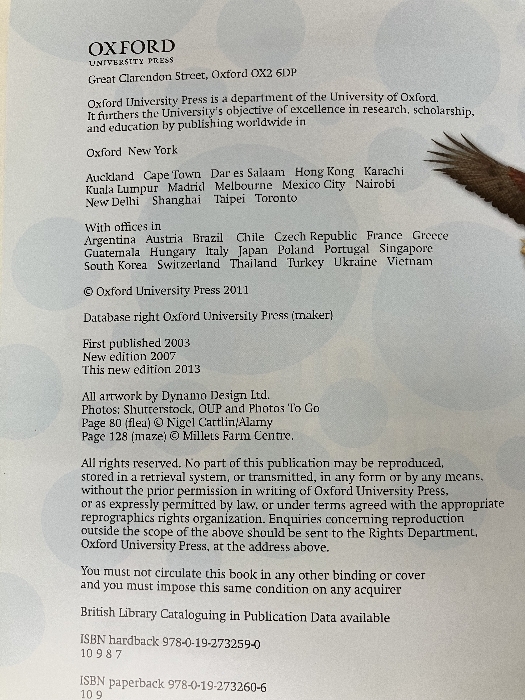 OXFORD
UNIVERSITY PRESS

Great Clarendon Street, Oxford OX2 6DP

Oxford University Press is a department of the University of Oxford. It furthers the University's objective of excellence in research, scholarship, and education by publishing worldwide in

Oxford New York

Auckland Cape Town Dar es Salaam Hong Kong Karachi Kuala Lumpur Madrid Melbourne Mexico City Nairobi New Delhi Shanghai Taipei Toronto

With offices in
Argentina Austria Brazil Chile Czech Republic France Greece Guatemala Hungary Italy Japan Poland Portugal Singapore South Korea Switzerland Thailand Turkey Ukraine Vietnam

© Oxford University Press 2011

Database right Oxford University Press (maker)

First published 2003
New edition 2007
This new edition 2013

All artwork by Dynamo Design Ltd.
Photos: Shutterstock, OUP and Photos To Go
Page 80 (flea) © Nigel Cattlin/Alamy
Page 128 (maze) © Millets Farm Centre.

All rights reserved. No part of this publication may be reproduced, stored in a retrieval system, or transmitted, in any form or by any means, without the prior permission in writing of Oxford University Press, or as expressly permitted by law, or under terms agreed with the appropriate reprographics rights organization. Enquiries concerning reproduction outside the scope of the above should be sent to the Rights Department, Oxford University Press, at the address above.

You must not circulate this book in any other binding or cover and you must impose this same condition on any acquirer

British Library Cataloguing in Publication Data available

ISBN hardback 978-0-19-273259-0
10 9 8 7

ISBN paperback 978-0-19-273260-6
10 9